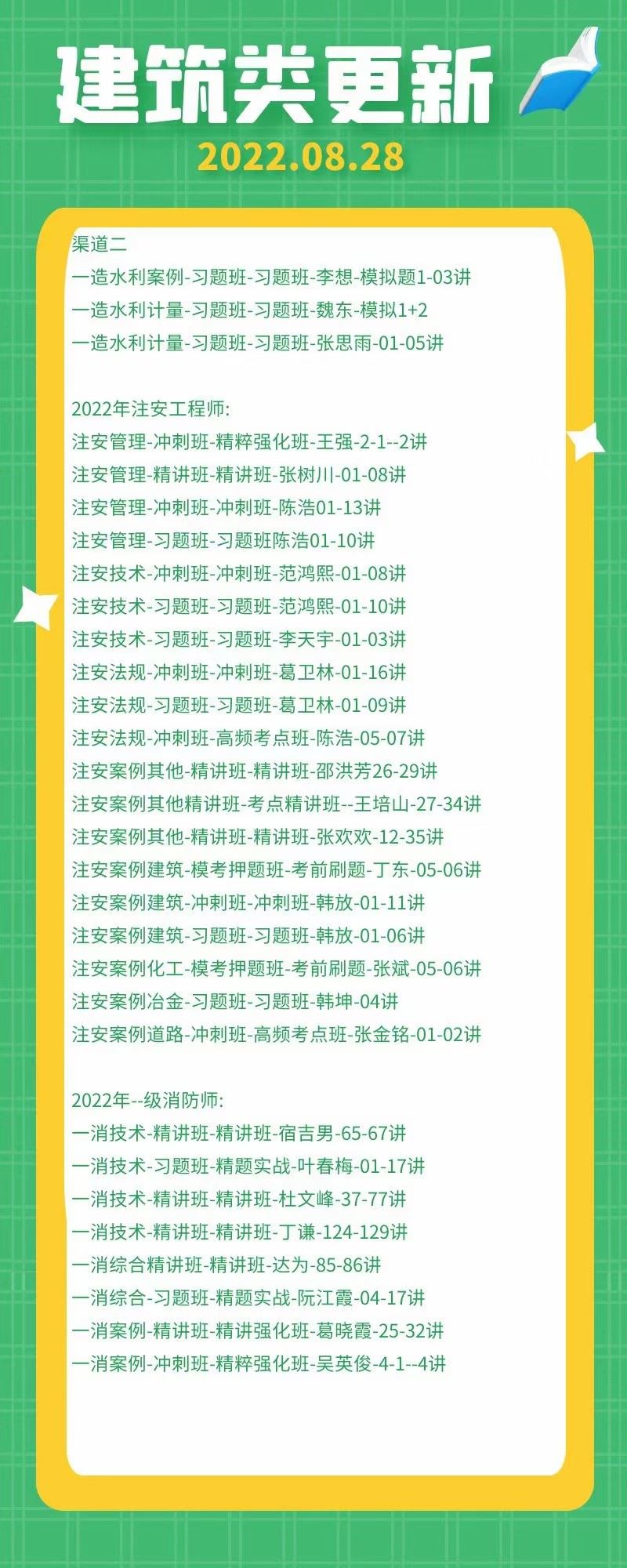 建筑类更新
2022.08.28

渠道二
一造水利案例-习题班-习题班-李想-模拟题1-03讲
一造水利计量-习题班-习题班-魏东-模拟1+2
一造水利计量-习题班-习题班-张思雨-01-05讲

2022年注安工程师:
注安管理-冲刺班-精粹强化班-王强-2-1--2讲
注安管理-精讲班-精讲班-张树川-01-08讲
注安管理-冲刺班-冲刺班-陈浩01-13讲
注安管理-习题班-习题班陈浩01-10讲
注安技术-冲刺班-冲刺班-范鸿熙-01-08讲
注安技术-习题班-习题班-范鸿熙-01-10讲
注安技术-习题班-习题班-李天宇-01-03讲
注安法规-冲刺班-冲刺班-葛卫林-01-16讲
注安法规-习题班-习题班-葛卫林-01-09讲
注安法规-冲刺班-高频考点班-陈浩-05-07讲
注安案例其他-精讲班-精讲班-邵洪芳26-29讲
注安案例其他精讲班-考点精讲班--王培山-27-34讲
注安案例其他-精讲班-精讲班-张欢欢-12-35讲
注安案例建筑-模考押题班-考前刷题-丁东-05-06讲
注安案例建筑-冲刺班-冲刺班-韩放-01-11讲
注安案例建筑-习题班-习题班-韩放-01-06讲
注安案例化工-模考押题班-考前刷题-张斌-05-06讲
注安案例冶金-习题班-习题班-韩坤-04讲
注安案例道路-冲刺班-高频考点班-张金铭-01-02讲

2022年--级消防师:
一消技术-精讲班-精讲班-宿吉男-65-67讲
一消技术-习题班-精题实战-叶春梅-01-17讲
一消技术-精讲班-精讲班-杜文峰-37-77讲
一消技术-精讲班-精讲班-丁谦-124-129讲
一消综合精讲班-精讲班-达为-85-86讲
一消综合-习题班-精题实战-阮江霞-04-17讲
一消案例-精讲班-精讲强化班-葛晓霞-25-32讲
一消案例-冲刺班-精粹强化班-吴英俊-4-1--4讲